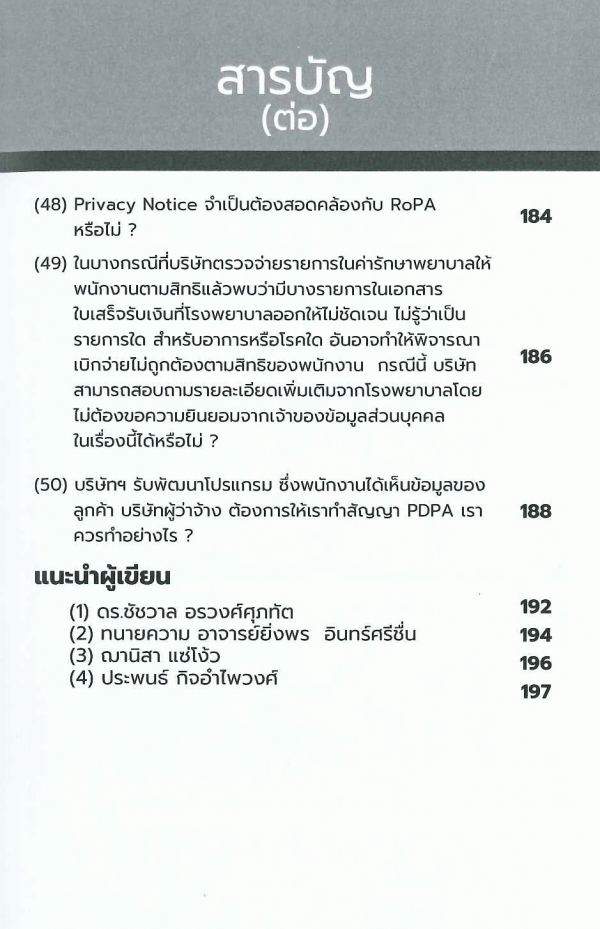 สารบัญ
(ต่อ)

(48) Privacy Notice จำเป็นต้องสอดคล้องกับ RoPA หรือไม่ ? 184

(49) ในบางกรณีที่บริษัทตรวจจ่ายรายการในค่ารักษาพยาบาลให้พนักงานตามสิทธิแล้วพบว่ามีบางรายการในเอกสารใบเสร็จรับเงินที่โรงพยาบาลออกให้ไม่ชัดเจน ไม่รู้ว่าเป็นรายการใด สำหรับอาการหรือโรคใด อันอาจทำให้พิจารณาเบิกจ่ายไม่ถูกต้องตามสิทธิของพนักงาน กรณีนี้ บริษัทสามารถสอบถามรายละเอียดเพิ่มเติมจากโรงพยาบาลโดยไม่ต้องขอความยินยอมจากเจ้าของข้อมูลส่วนบุคคลในเรื่องนี้ได้หรือไม่ ? 186

(50) บริษัทฯ รับพัฒนาโปรแกรม ซึ่งพนักงานได้เห็นข้อมูลของลูกค้า บริษัทผู้ว่าจ้าง ต้องการให้เราทำสัญญา PDPA เราควรทำอย่างไร ? 188

แนะนำผู้เขียน
(1) ดร.ชัชวาล อรวงศ์ศุภทัต 192
(2) ทนายความ อาจารย์ยิ่งพร อินทร์ศรีชื่น 194
(3) ฌานิสา แซ่โง้ว 196
(4) ประพนธ์ กิจอำไพวงศ์ 197